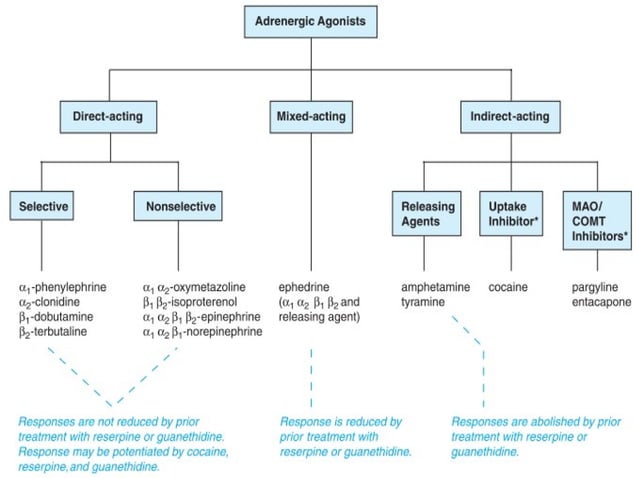 Adrenergic Agonists

Direct-acting

Mixed-acting

Indirect-acting

Selective

Nonselective

Releasing Agents

Uptake Inhibitor*

MAO/ COMT Inhibitors*

$\alpha_1$-phenylephrine
$\alpha_2$-clonidine
$\beta_1$-dobutamine
$\beta_2$-terbutaline

$\alpha_1$ $\alpha_2$-oxymetazoline
$\beta_1$ $\beta_2$-isoproterenol
$\alpha_1$ $\alpha_2$ $\beta_1$ $\beta_2$-epinephrine
$\alpha_1$ $\alpha_2$ $\beta_1$-norepinephrine

ephedrine
($\alpha_1$ $\alpha_2$ $\beta_1$ $\beta_2$ and releasing agent)

amphetamine
tyramine

cocaine

pargyline
entacapone

Responses are not reduced by prior treatment with reserpine or guanethidine. Response may be potentiated by cocaine, reserpine, and guanethidine.

Response is reduced by prior treatment with reserpine or guanethidine.

Responses are abolished by prior treatment with reserpine or guanethidine.